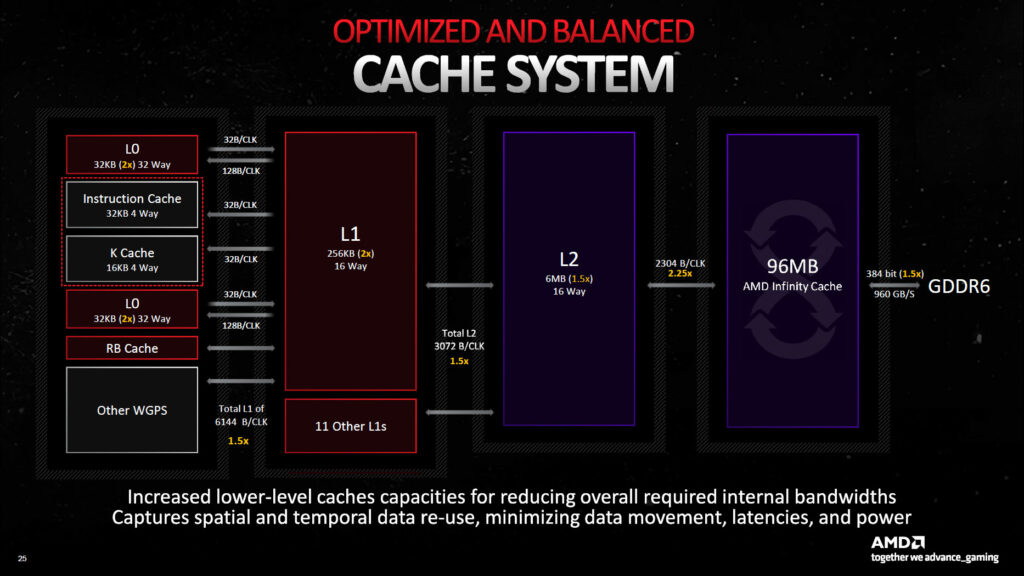 OPTIMIZED AND BALANCED
CACHE SYSTEM

L0
32KB (2x) 32 Way

Instruction Cache
32KB 4 Way

K Cache
16KB 4 Way

L0
32KB (2x) 32 Way

RB Cache

Other WGPS

32B/CLK
128B/CLK
32B/CLK
32B/CLK
32B/CLK
128B/CLK

Total L1 of
6144 B/CLK
1.5x

L1
256KB (2x)
16 Way

11 Other L1s

Total L2
3072 B/CLK
1.5x

L2
6MB (1.5x)
16 Way

2304 B/CLK
2.25x

96MB
AMD Infinity Cache

384 bit (1.5x)
960 GB/S

GDDR6

Increased lower-level caches capacities for reducing overall required internal bandwidths
Captures spatial and temporal data re-use, minimizing data movement, latencies, and power

25

AMD
together we advance_gaming